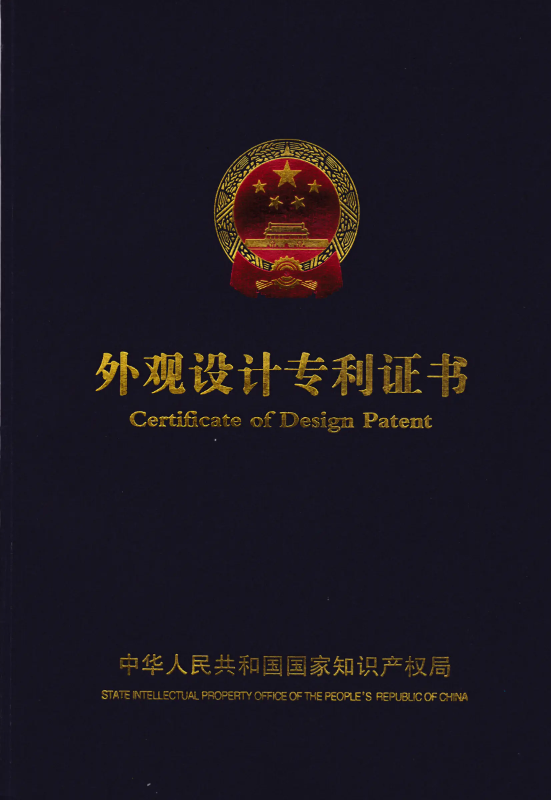 外观设计专利证书
Certificate of Design Patent

中华人民共和国国家知识产权局
STATE INTELLECTUAL PROPERTY OFFICE OF THE PEOPLE'S REPUBLIC OF CHINA